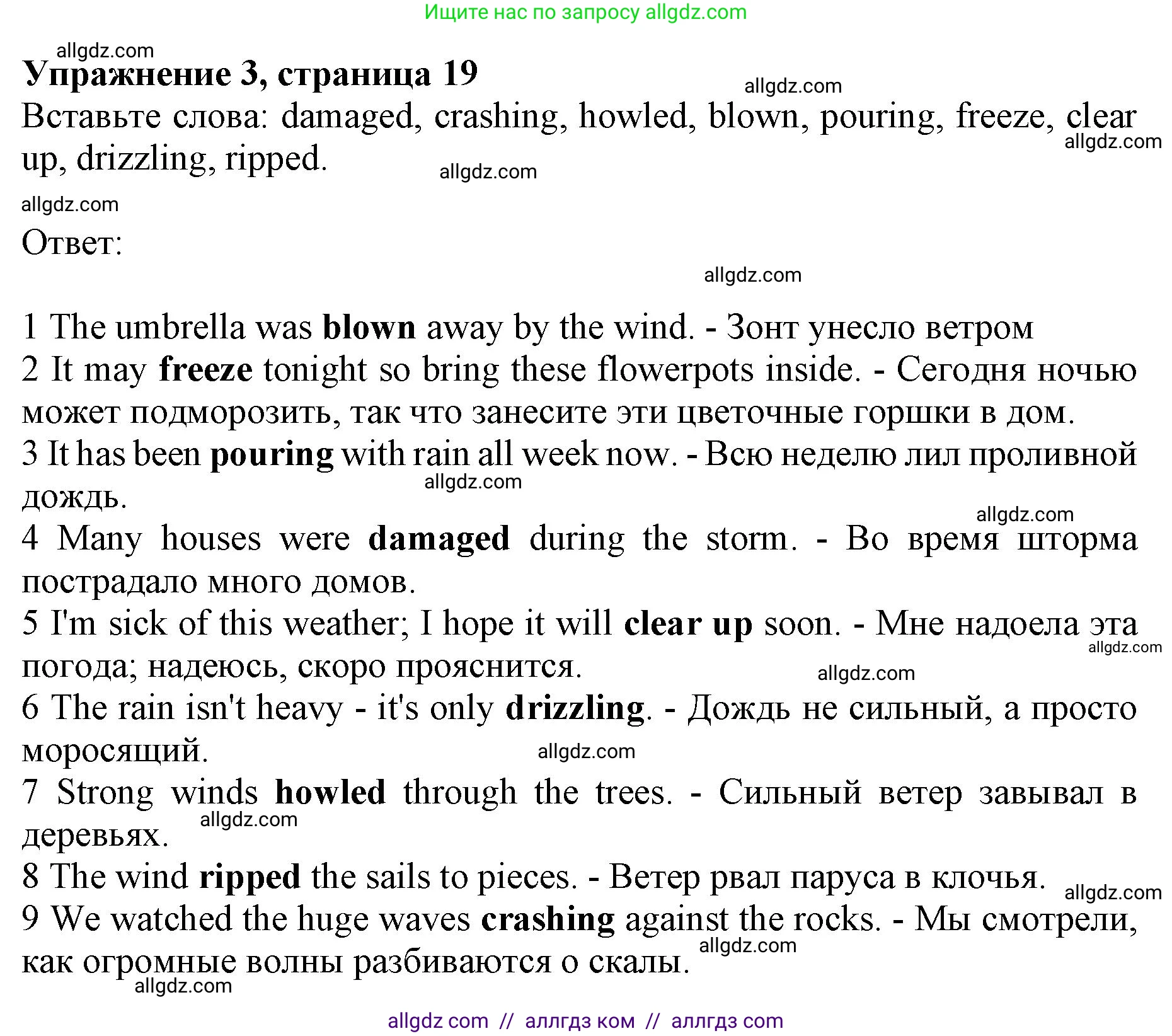 Ищите нас по запросу allgdz.com

allgdz.com

Упражнение 3, страница 19

allgdz.com

Вставьте слова: damaged, crashing, howled, blown, pouring, freeze, clear up, drizzling, ripped.

allgdz.com

allgdz.com

allgdz.com

Ответ:

allgdz.com

1 The umbrella was blown away by the wind. - Зонт унесло ветром
2 It may freeze tonight so bring these flowerpots inside. - Сегодня ночью может подморозить, так что занесите эти цветочные горшки в дом.
3 It has been pouring with rain all week now. - Всю неделю лил проливной дождь.

allgdz.com

allgdz.com

4 Many houses were damaged during the storm. - Во время шторма пострадало много домов.
5 I'm sick of this weather; I hope it will clear up soon. - Мне надоела эта погода; надеюсь, скоро прояснится.

allgdz.com

allgdz.com

6 The rain isn't heavy - it's only drizzling. - Дождь не сильный, а просто моросящий.

allgdz.com

7 Strong winds howled through the trees. - Сильный ветер завывал в деревьях.

allgdz.com

8 The wind ripped the sails to pieces. - Ветер рвал паруса в клочья.

allgdz.com

9 We watched the huge waves crashing against the rocks. - Мы смотрели, как огромные волны разбиваются о скалы.

allgdz.com

allgdz.com

allgdz com // аллгдз ком // аллгдз com